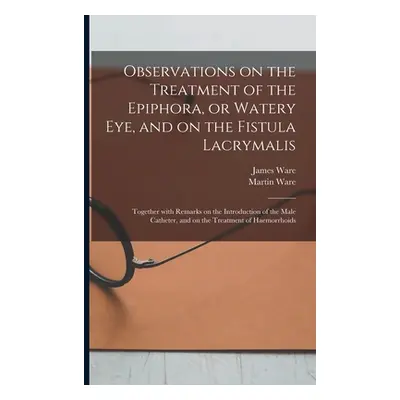 Observations on the Treatment of the Epiphora, or Watery Eye, and on the Fistula Lacrymalis

James Ware
Martin Ware

Together with Remarks on the Introduction of the Male Catheter, and on the Treatment of Haemorrhoids